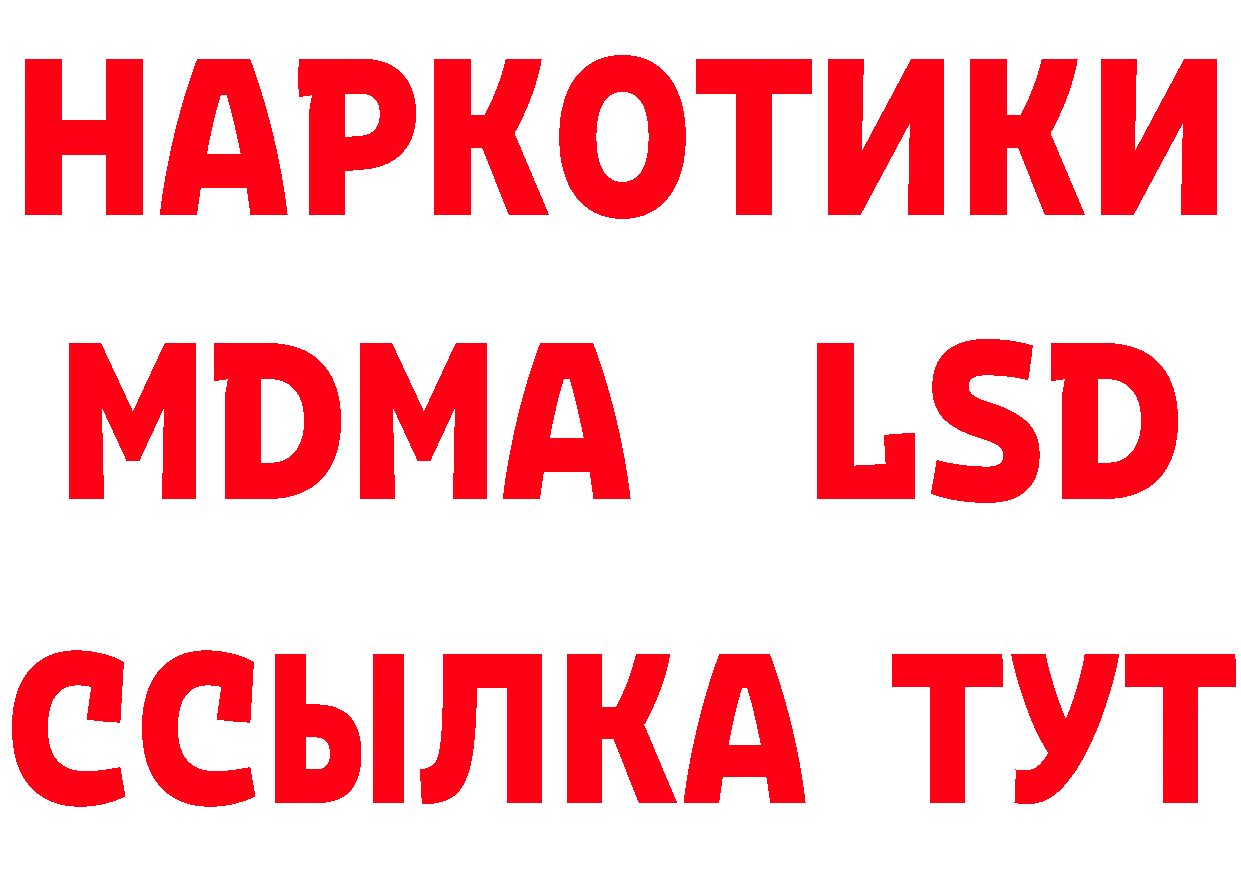 НАРКОТИКИ

MDMA LSD

ССЫЛКА ТУТ